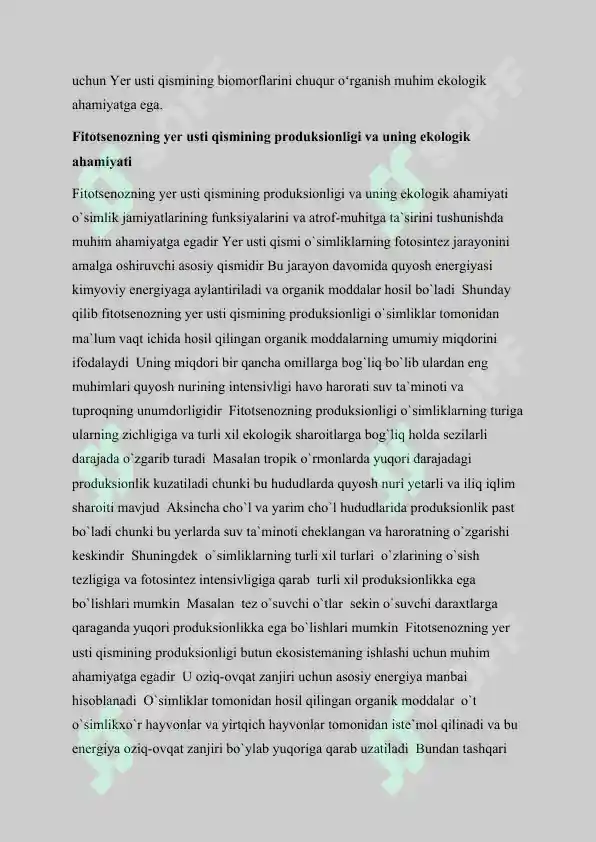 uchun Yer usti qismining biomorflarini chuqur o‘rganish muhim ekologik ahamiyatga ega.

Fitotsenozning yer usti qismining produksionligi va uning ekologik ahamiyati

Fitotsenozning yer usti qismining produksionligi va uning ekologik ahamiyati o`simlik jamiyatlarining funksiyalarini va atrof-muhitga ta`sirini tushunishda muhim ahamiyatga egadir Yer usti qismi o`simliklarning fotosintez jarayonini amalga oshiruvchi asosiy qismidir Bu jarayon davomida quyosh energiyasi kimyoviy energiyaga aylantiriladi va organik moddalar hosil bo`ladi Shunday qilib fitotsenozning yer usti qismining produksionligi o`simliklar tomonidan ma`lum vaqt ichida hosil qilingan organik moddalarning umumiy miqdorini ifodalaydi Uning miqdori bir qancha omillarga bog`liq bo`lib ulardan eng muhimlari quyosh nurining intensivligi havo harorati suv ta`minoti va tuproqning unumdorligidir Fitotsenozning produksionligi o`simliklarning turiga ularning zichligiga va turli xil ekologik sharoitlarga bog`liq holda sezilarli darajada o`zgarib turadi Masalan tropik o`rmonlarda yuqori darajadagi produksionlik kuzatiladi chunki bu hududlarda quyosh nuri yetarli va iliq iqlim sharoiti mavjud Aksincha cho`l va yarim cho`l hududlarida produksionlik past bo`ladi chunki bu yerlarda suv ta`minoti cheklangan va haroratning o`zgarishi keskindir Shuningdek o`simliklarning turli xil turlari o`zlarining o`sish tezligiga va fotosintez intensivligiga qarab turli xil produksionlikka ega bo`lishlari mumkin Masalan tez o`suvchi o`tlar sekin o`suvchi daraxtlarga qaraganda yuqori produksionlikka ega bo`lishlari mumkin Fitotsenozning yer usti qismining produksionligi butun ekosistemaning ishlashi uchun muhim ahamiyatga egadir U oziq-ovqat zanjiri uchun asosiy energiya manbai hisoblanadi O`simliklar tomonidan hosil qilingan organik moddalar o`t o`simlikxo`r hayvonlar va yirtqich hayvonlar tomonidan iste`mol qilinadi va bu energiya oziq-ovqat zanjiri bo`ylab yuqoriga qarab uzatiladi Bundan tashqari